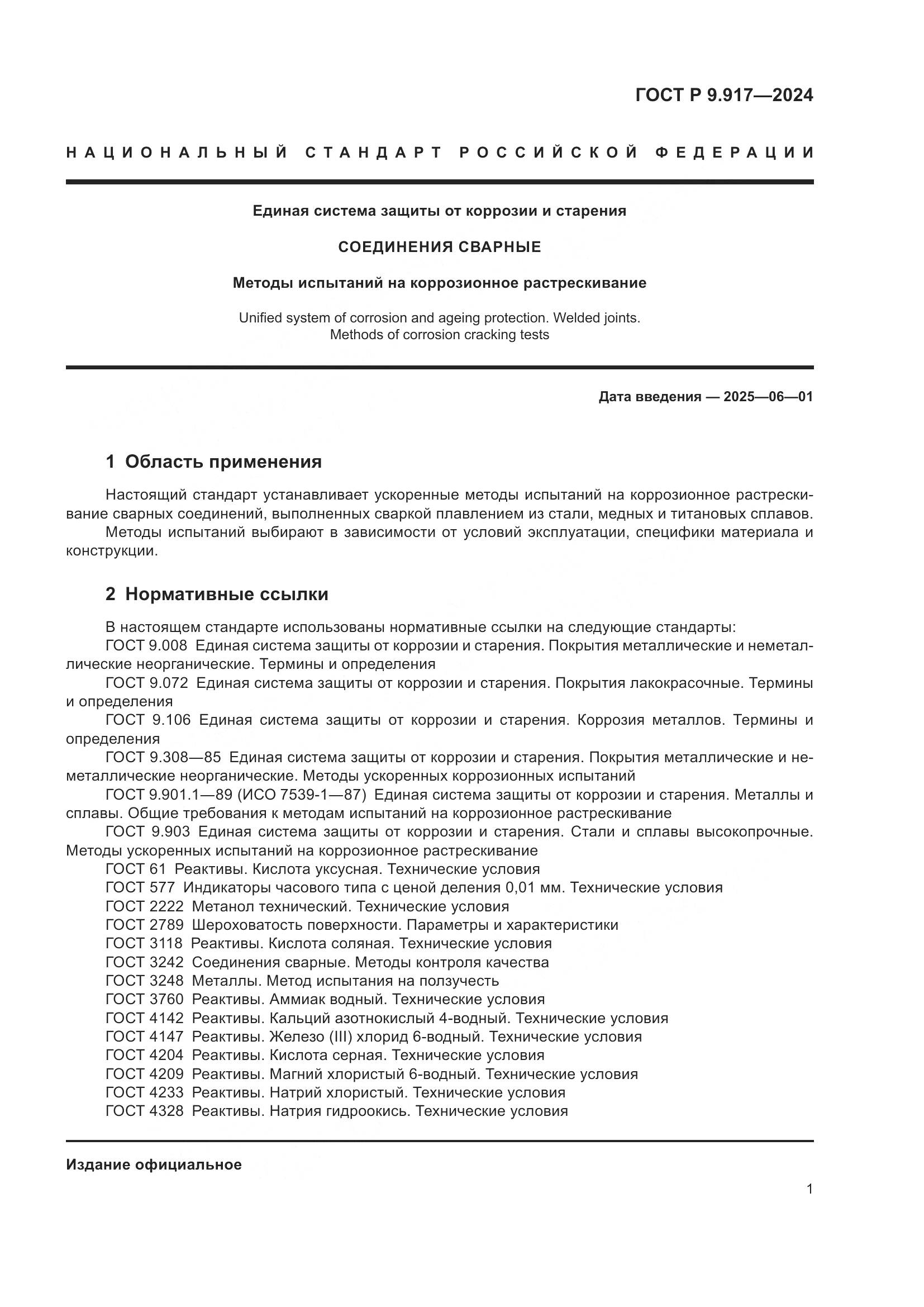 ГОСТ Р 9.917—2024

НАЦИОНАЛЬНЫЙ СТАНДАРТ РОССИЙСКОЙ ФЕДЕРАЦИИ

Единая система защиты от коррозии и старения

СОЕДИНЕНИЯ СВАРНЫЕ

Методы испытаний на коррозионное растрескивание

Unified system of corrosion and ageing protection. Welded joints. Methods of corrosion cracking tests

Дата введения — 2025—06—01

1 Область применения

Настоящий стандарт устанавливает ускоренные методы испытаний на коррозионное растрескивание сварных соединений, выполненных сваркой плавлением из стали, медных и титановых сплавов.

Методы испытаний выбирают в зависимости от условий эксплуатации, специфики материала и конструкции.

2 Нормативные ссылки

В настоящем стандарте использованы нормативные ссылки на следующие стандарты:

ГОСТ 9.008 Единая система защиты от коррозии и старения. Покрытия металлические и неметаллические неорганические. Термины и определения

ГОСТ 9.072 Единая система защиты от коррозии и старения. Покрытия лакокрасочные. Термины и определения

ГОСТ 9.106 Единая система защиты от коррозии и старения. Коррозия металлов. Термины и определения

ГОСТ 9.308—85 Единая система защиты от коррозии и старения. Покрытия металлические и неметаллические неорганические. Методы ускоренных коррозионных испытаний

ГОСТ 9.901.1—89 (ИСО 7539-1—87) Единая система защиты от коррозии и старения. Металлы и сплавы. Общие требования к методам испытаний на коррозионное растрескивание

ГОСТ 9.903 Единая система защиты от коррозии и старения. Стали и сплавы высокопрочные. Методы ускоренных испытаний на коррозионное растрескивание

ГОСТ 61 Реактивы. Кислота уксусная. Технические условия

ГОСТ 577 Индикаторы часового типа с ценой деления 0,01 мм. Технические условия

ГОСТ 2222 Метанол технический. Технические условия

ГОСТ 2789 Шероховатость поверхности. Параметры и характеристики

ГОСТ 3118 Реактивы. Кислота соляная. Технические условия

ГОСТ 3242 Соединения сварные. Методы контроля качества

ГОСТ 3248 Металлы. Метод испытания на ползучесть

ГОСТ 3760 Реактивы. Аммиак водный. Технические условия

ГОСТ 4142 Реактивы. Кальций азотнокислый 4-водный. Технические условия

ГОСТ 4147 Реактивы. Железо (III) хлорид 6-водный. Технические условия

ГОСТ 4204 Реактивы. Кислота серная. Технические условия

ГОСТ 4209 Реактивы. Магний хлористый 6-водный. Технические условия

ГОСТ 4233 Реактивы. Натрий хлористый. Технические условия

ГОСТ 4328 Реактивы. Натрия гидроокись. Технические условия

Издание официальное

1